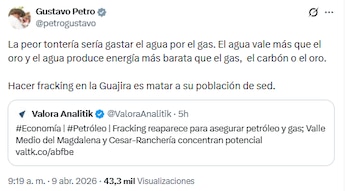 Gustavo Petro
@petrogustavo

La peor tontería sería gastar el agua por el gas. El agua vale más que el oro y el agua produce energía más barata que el gas, el carbón o el oro.

Hacer fracking en la Guajira es matar a su población de sed.

Valora Analitik @ValoraAnalitik · 5h
#Economía | #Petróleo | Fracking reaparece para asegurar petróleo y gas; Valle Medio del Magdalena y Cesar-Ranchería concentran potencial valtk.co/abfbe

9:19 a. m. · 9 abr. 2026 · 43,3 mil Visualizaciones